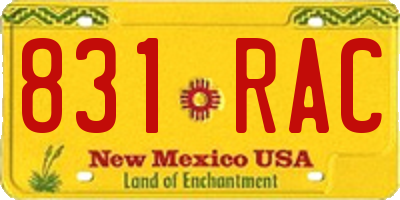 831 RAC

New Mexico USA
Land of Enchantment